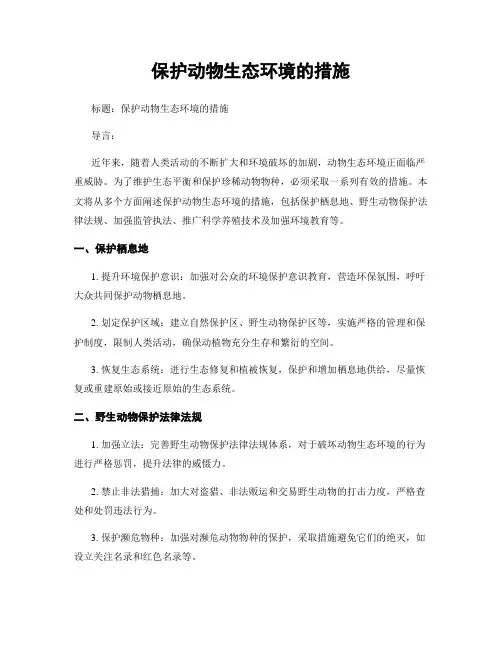 保护动物生态环境的措施

标题：保护动物生态环境的措施

导言：

近年来，随着人类活动的不断扩大和环境破坏的加剧，动物生态环境正面临严重威胁。为了维护生态平衡和保护珍稀动物物种，必须采取一系列有效的措施。本文将从多个方面阐述保护动物生态环境的措施，包括保护栖息地、野生动物保护法律法规、加强监管执法、推广科学养殖技术及加强环境教育等。

一、保护栖息地

1. 提升环境保护意识：加强对公众的环境保护意识教育，营造环保氛围，呼吁大众共同保护动物栖息地。

2. 划定保护区域：建立自然保护区、野生动物保护区等，实施严格的管理和保护制度，限制人类活动，确保动植物充分生存和繁衍的空间。

3. 恢复生态系统：进行生态修复和植被恢复，保护和增加栖息地供给，尽量恢复或重建原始或接近原始的生态系统。

二、野生动物保护法律法规

1. 加强立法：完善野生动物保护法律法规体系，对于破坏动物生态环境的行为进行严格惩罚，提升法律的威慑力。

2. 禁止非法猎捕：加大对盗猎、非法贩运和交易野生动物的打击力度，严格查处和处罚违法行为。

3. 保护濒危物种：加强对濒危动物物种的保护，采取措施避免它们的绝灭，如设立关注名录和红色名录等。